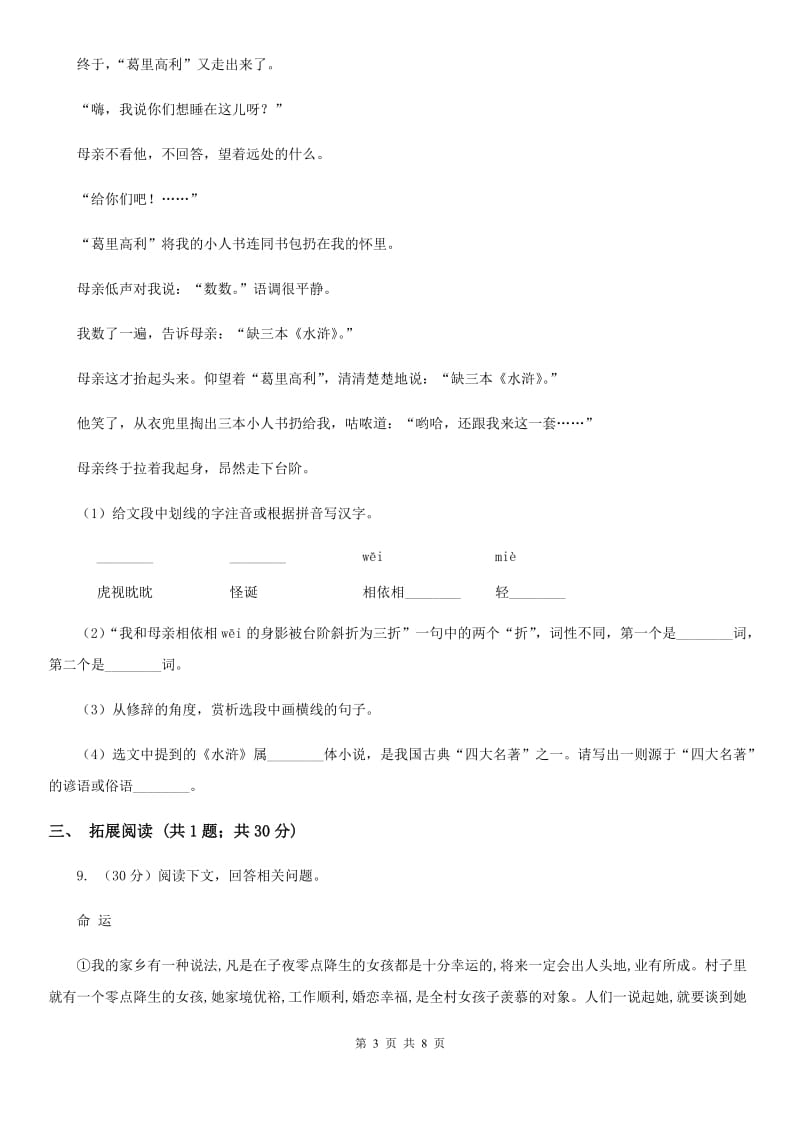 终于，“葛里高利”又走出来了。

“嗨，我说你们想睡在这儿呀？”

母亲不看他，不回答，望着远处的什么。

“给你们吧！……”

“葛里高利”将我的小人书连同书包扔在我的怀里。

母亲低声对我说：“数数。”语调很平静。

我数了一遍，告诉母亲：“缺三本《水浒》。”

母亲这才抬起头来。仰望着“葛里高利”，清清楚楚地说：“缺三本《水浒》。”

他笑了，从衣兜里掏出三本小人书扔给我，咕哝道：“哟哈，还跟我来这一套……”

母亲终于拉着我起身，昂然走下台阶。

（1）给文段中划线的字注音或根据拼音写汉字。

________　________　wēi　miè

虎视眈眈　怪诞　相依相________　轻________

（2）“我和母亲相依相 wēi 的身影被台阶斜折为三折”一句中的两个“折”，词性不同，第一个是________词，第二个是________词。

（3）从修辞的角度，赏析选段中画横线的句子。

（4）选文中提到的《水浒》属________体小说，是我国古典“四大名著”之一。请写出一则源于“四大名著”的谚语或俗语________。

三、 拓展阅读（共 1 题；共 30 分）

9. （30 分）阅读下文，回答相关问题。

命 运

①我的家乡有一种说法，凡是在子夜零点降生的女孩都是十分幸运的，将来一定会出人头地，业有所成。村子里就有一个零点降生的女孩，她家境优裕，工作顺利，婚恋幸福，是全村女孩子羡慕的对象。人们一说起她，就要谈到她

第 3 页 共 8 页